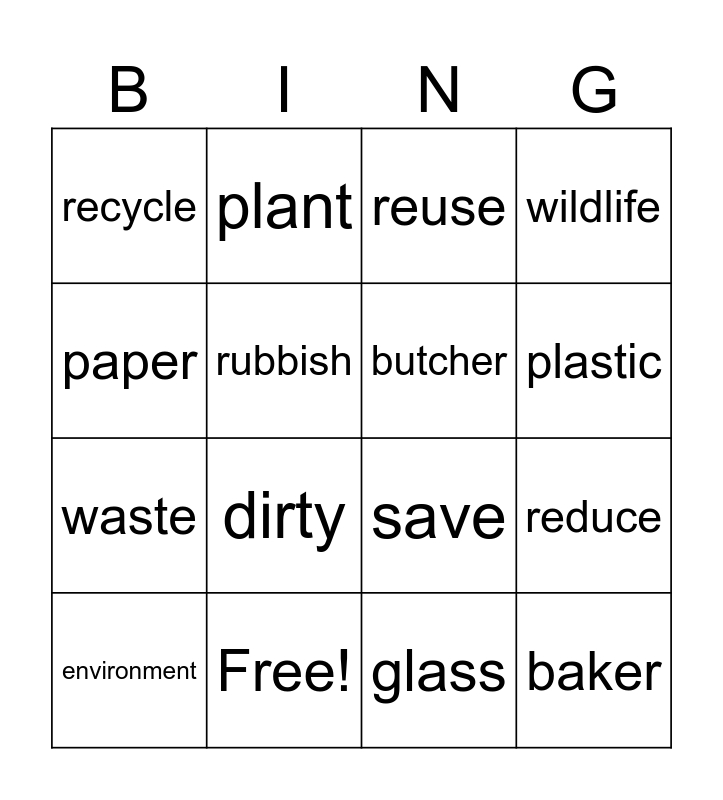 | B | I | N | G |
|---|---|---|---|
| recycle | plant | reuse | wildlife |
| paper | rubbish | butcher | plastic |
| waste | dirty | save | reduce |
| environment | Free! | glass | baker |